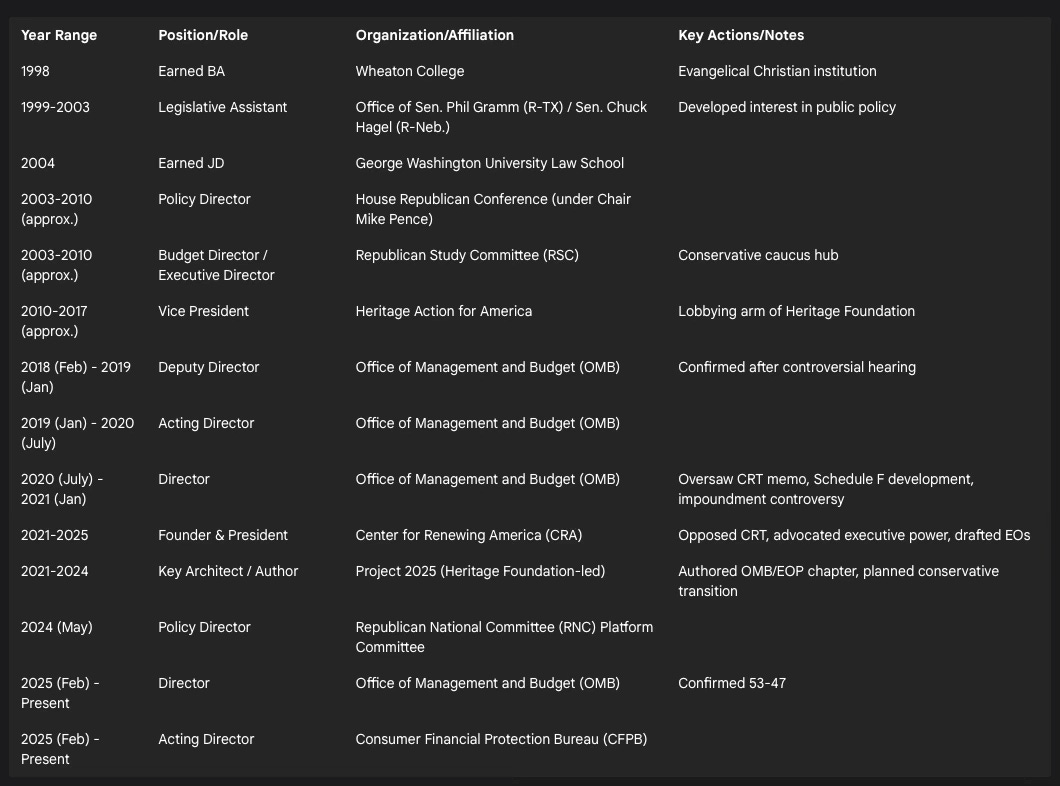 | Year Range | Position/Role | Organization/Affiliation | Key Actions/Notes |
|---|---|---|---|
| 1998 | Earned BA | Wheaton College | Evangelical Christian institution |
| 1999-2003 | Legislative Assistant | Office of Sen. Phil Gramm (R-TX) / Sen. Chuck Hagel (R-Neb.) | Developed interest in public policy |
| 2004 | Earned JD | George Washington University Law School | |
| 2003-2010 (approx.) | Policy Director | House Republican Conference (under Chair Mike Pence) | |
| 2003-2010 (approx.) | Budget Director / Executive Director | Republican Study Committee (RSC) | Conservative caucus hub |
| 2010-2017 (approx.) | Vice President | Heritage Action for America | Lobbying arm of Heritage Foundation |
| 2018 (Feb) - 2019 (Jan) | Deputy Director | Office of Management and Budget (OMB) | Confirmed after controversial hearing |
| 2019 (Jan) - 2020 (July) | Acting Director | Office of Management and Budget (OMB) | |
| 2020 (July) - 2021 (Jan) | Director | Office of Management and Budget (OMB) | Oversaw CRT memo, Schedule F development, impoundment controversy |
| 2021-2025 | Founder & President | Center for Renewing America (CRA) | Opposed CRT, advocated executive power, drafted EOs |
| 2021-2024 | Key Architect / Author | Project 2025 (Heritage Foundation-led) | Authored OMB/EOP chapter, planned conservative transition |
| 2024 (May) | Policy Director | Republican National Committee (RNC) Platform Committee | |
| 2025 (Feb) - Present | Director | Office of Management and Budget (OMB) | Confirmed 53-47 |
| 2025 (Feb) - Present | Acting Director | Consumer Financial Protection Bureau (CFPB) | |